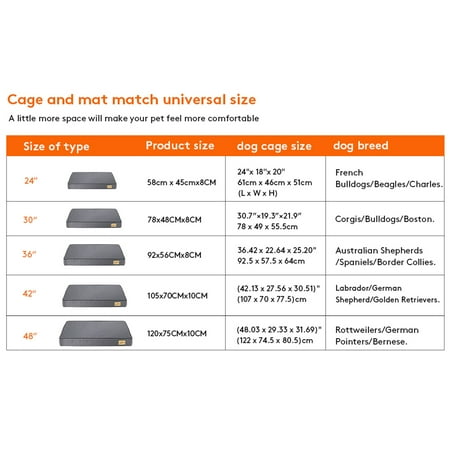 Cage and mat match universal size

A little more space will make your pet feel more comfortable

| Size of type | Product size | dog cage size | dog breed |
|---|---|---|---|
| 24" | 58cm x 45cmx8CM | 24"x 18"x 20" 61cm x 46cm x 51cm (L x W x H) | French Bulldogs/Beagles/Charles. |
| 30" | 78x48CMx8CM | 30.7"×19.3"×21.9" 78 x 49 x 55.5cm | Corgis/Bulldogs/Boston. |
| 36" | 92x56CMx8CM | 36.42 x 22.64 x 25.20" 92.5 x 57.5 x 64cm | Australian Shepherds /Spaniels/Border Collies. |
| 42" | 105x70CMx10CM | (42.13 x 27.56 x 30.51)" (107 x 70 x 77.5)cm | Labrador/German Shepherd/Golden Retrievers. |
| 48" | 120x75CMx10CM | (48.03 x 29.33 x 31.69)" (122 x 74.5 x 80.5)cm | Rottweilers/German Pointers/Bernese. |